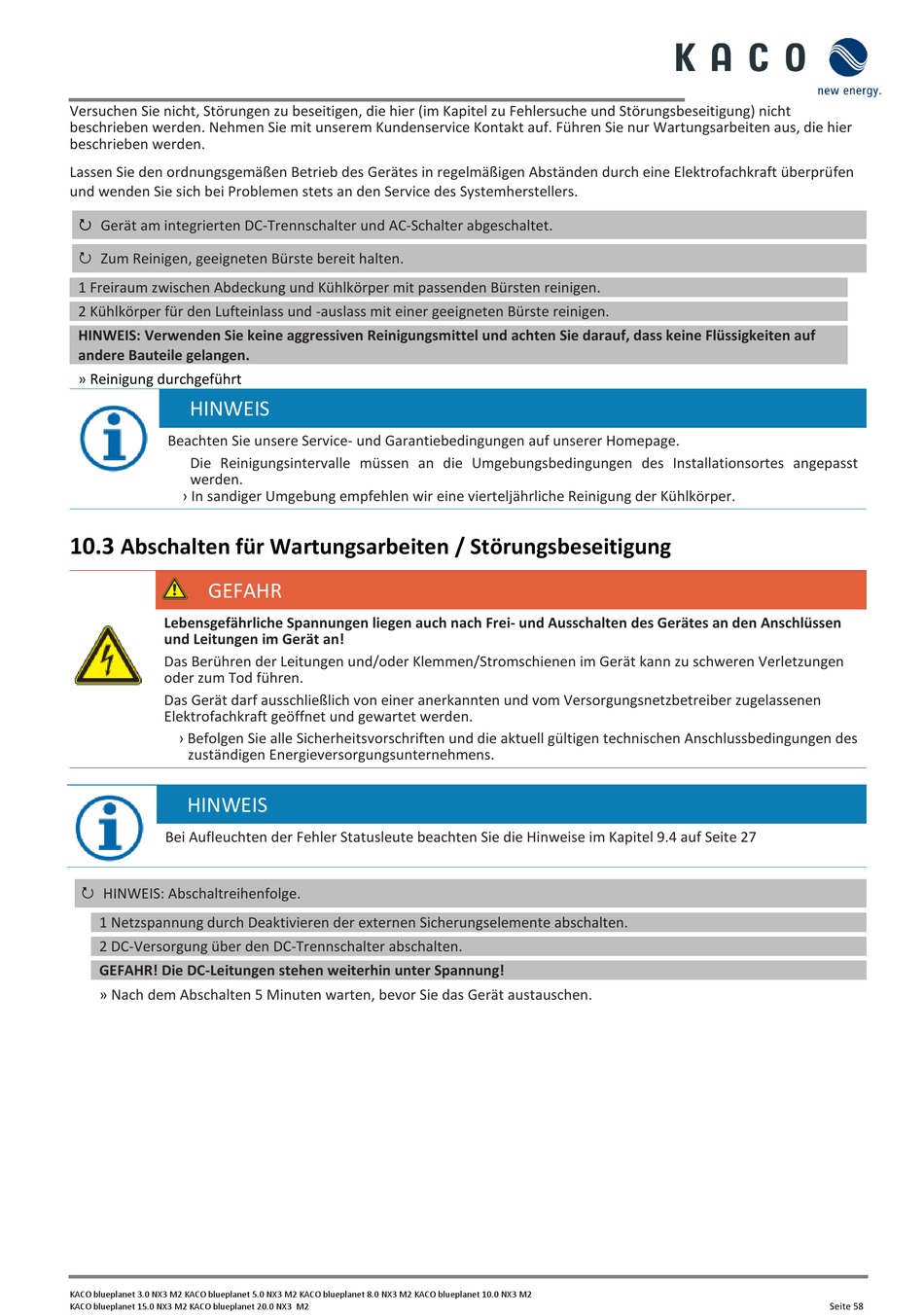 KACO
new energy.

Versuchen Sie nicht, Störungen zu beseitigen, die hier (im Kapitel zu Fehlersuche und Störungsbeseitigung) nicht beschrieben werden. Nehmen Sie mit unserem Kundenservice Kontakt auf. Führen Sie nur Wartungsarbeiten aus, die hier beschrieben werden.

Lassen Sie den ordnungsgemäßen Betrieb des Gerätes in regelmäßigen Abständen durch eine Elektrofachkraft überprüfen und wenden Sie sich bei Problemen stets an den Service des Systemherstellers.

↻ Gerät am integrierten DC-Trennschalter und AC-Schalter abgeschaltet.

↻ Zum Reinigen, geeigneten Bürste bereit halten.

1 Freiraum zwischen Abdeckung und Kühlkörper mit passenden Bürsten reinigen.

2 Kühlkörper für den Lufteinlass und -auslass mit einer geeigneten Bürste reinigen.

HINWEIS: Verwenden Sie keine aggressiven Reinigungsmittel und achten Sie darauf, dass keine Flüssigkeiten auf andere Bauteile gelangen.

» Reinigung durchgeführt

HINWEIS

Beachten Sie unsere Service- und Garantiebedingungen auf unserer Homepage.

Die Reinigungsintervalle müssen an die Umgebungsbedingungen des Installationsortes angepasst werden.

› In sandiger Umgebung empfehlen wir eine vierteljährliche Reinigung der Kühlkörper.

10.3 Abschalten für Wartungsarbeiten / Störungsbeseitigung

GEFAHR

Lebensgefährliche Spannungen liegen auch nach Frei- und Ausschalten des Gerätes an den Anschlüssen und Leitungen im Gerät an!

Das Berühren der Leitungen und/oder Klemmen/Stromschienen im Gerät kann zu schweren Verletzungen oder zum Tod führen.

Das Gerät darf ausschließlich von einer anerkannten und vom Versorgungsnetzbetreiber zugelassenen Elektrofachkraft geöffnet und gewartet werden.

› Befolgen Sie alle Sicherheitsvorschriften und die aktuell gültigen technischen Anschlussbedingungen des zuständigen Energieversorgungsunternehmens.

HINWEIS

Bei Aufleuchten der Fehler Statusleute beachten Sie die Hinweise im Kapitel 9.4 auf Seite 27

↻ HINWEIS: Abschaltreihenfolge.

1 Netzspannung durch Deaktivieren der externen Sicherungselemente abschalten.

2 DC-Versorgung über den DC-Trennschalter abschalten.

GEFAHR! Die DC-Leitungen stehen weiterhin unter Spannung!

» Nach dem Abschalten 5 Minuten warten, bevor Sie das Gerät austauschen.

KACO blueplanet 3.0 NX3 M2 KACO blueplanet 5.0 NX3 M2 KACO blueplanet 8.0 NX3 M2 KACO blueplanet 10.0 NX3 M2
KACO blueplanet 15.0 NX3 M2 KACO blueplanet 20.0 NX3 M2 Seite 58